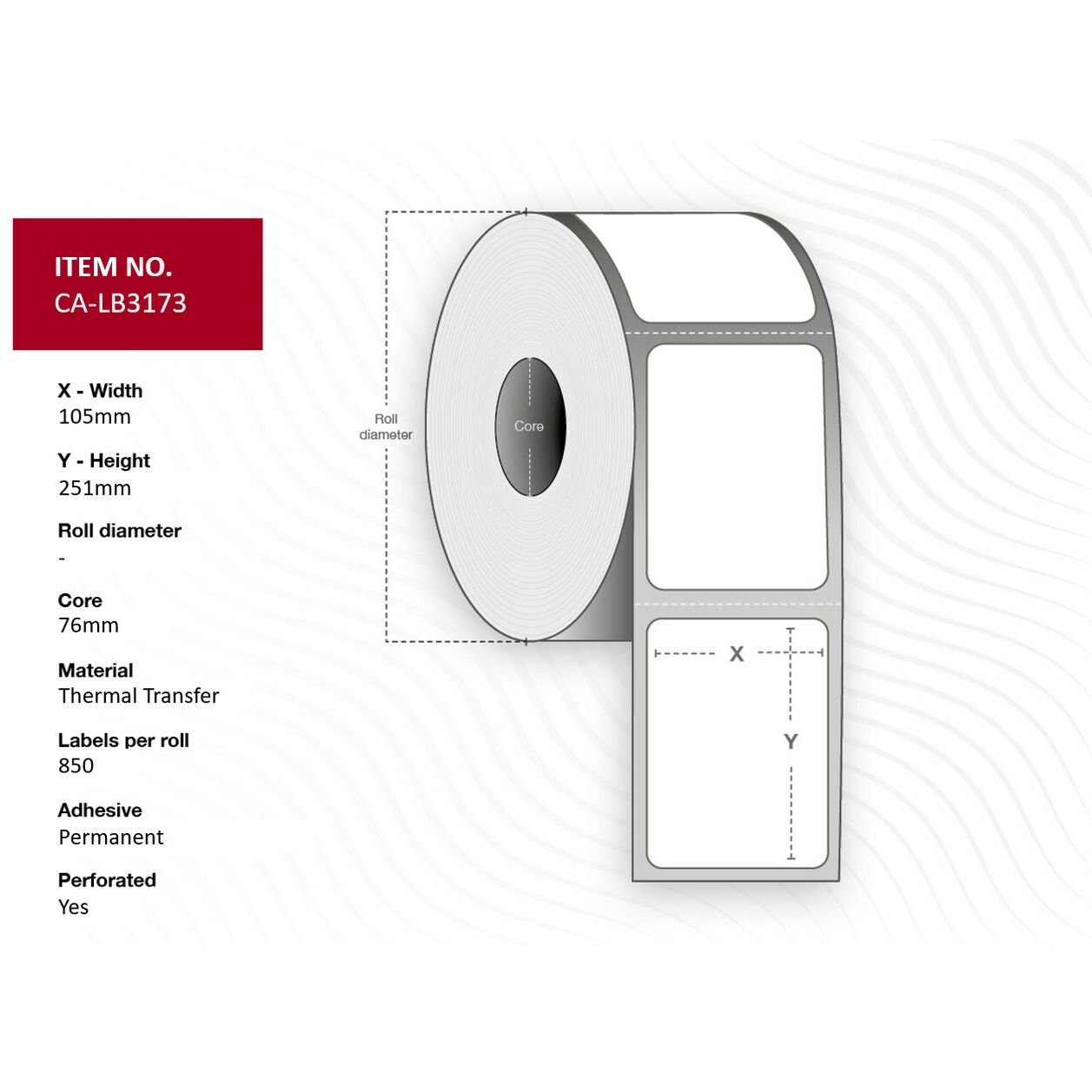 ITEM NO.
CA-LB3173

X - Width
105mm

Y - Height
251mm

Roll diameter
-

Core
76mm

Material
Thermal Transfer

Labels per roll
850

Adhesive
Permanent

Perforated
Yes

Roll diameter

Core

X

Y